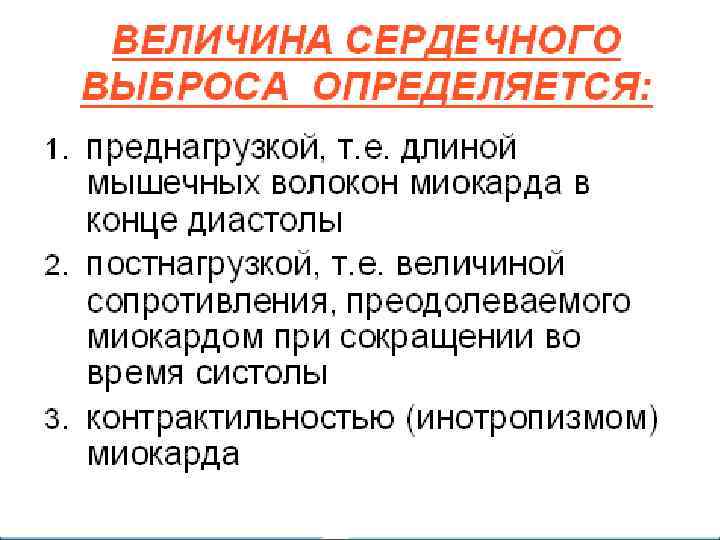 ВЕЛИЧИНА СЕРДЕЧНОГО ВЫБРОСА ОПРЕДЕЛЯЕТСЯ:

1. преднагрузкой, т.е. длиной мышечных волокон миокарда в конце диастолы
2. постнагрузкой, т.е. величиной сопротивления, преодолеваемого миокардом при сокращении во время систолы
3. контрактильностью (инотропизмом) миокарда